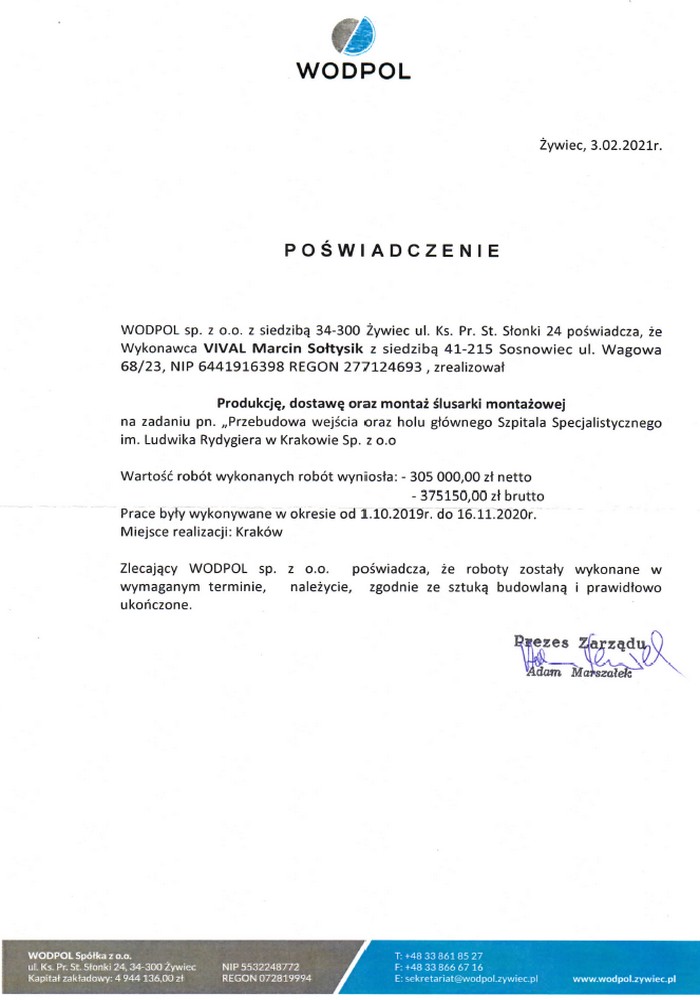 WODPOL

Żywiec, 3.02.2021r.

POŚWIADCZENIE

WODPOL sp. z o.o. z siedzibą 34-300 Żywiec ul. Ks. Pr. St. Słonki 24 poświadcza, że Wykonawca VIVAL Marcin Sołtysik z siedzibą 41-215 Sosnowiec ul. Wagowa 68/23, NIP 6441916398 REGON 277124693 , zrealizował

Produkcję, dostawę oraz montaż ślusarki montażowej
na zadaniu pn. „Przebudowa wejścia oraz holu głównego Szpitala Specjalistycznego im. Ludwika Rydygiera w Krakowie Sp. z o.o

Wartość robót wykonanych robót wyniosła: - 305 000,00 zł netto
- 375150,00 zł brutto
Prace były wykonywane w okresie od 1.10.2019r. do 16.11.2020r.
Miejsce realizacji: Kraków

Zlecający WODPOL sp. z o.o. poświadcza, że roboty zostały wykonane w wymaganym terminie, należycie, zgodnie ze sztuką budowlaną i prawidłowo ukończone.

Prezes Zarządu
Adam Marszałek

WODPOL Spółka z o.o.
ul. Ks. Pr. St. Słonki 24, 34-300 Żywiec
Kapitał zakładowy: 4 944 136,00 zł
NIP 5532248772
REGON 072819994
T: +48 33 861 85 27
F: +48 33 866 67 16
E: sekretariat@wodpol.zywiec.pl
www.wodpol.zywiec.pl